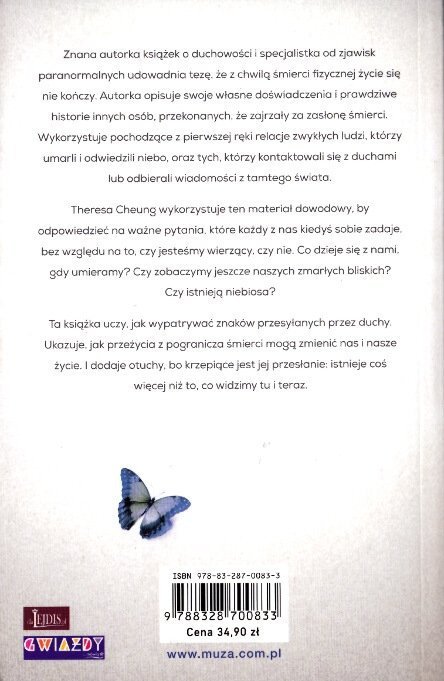 Znana autorka książek o duchowości i specjalistka od zjawisk paranormalnych udowadnia tezę, że z chwilą śmierci fizycznej życie się nie kończy. Autorka opisuje swoje własne doświadczenia i prawdziwe historie innych osób, przekonanych, że zajrzały za zasłonę śmierci. Wykorzystuje pochodzące z pierwszej ręki relacje zwykłych ludzi, którzy umarli i odwiedzili niebo, oraz tych, którzy kontaktowali się z duchami lub odbierali wiadomości z tamtego świata.

Theresa Cheung wykorzystuje ten materiał dowodowy, by odpowiedzieć na ważne pytania, które każdy z nas kiedyś sobie zadaje, bez względu na to, czy jesteśmy wierzący, czy nie. Co dzieje się z nami, gdy umieramy? Czy zobaczymy jeszcze naszych zmarłych bliskich? Czy istnieją niebiosa?

Ta książka uczy, jak wypatrywać znaków przesyłanych przez duchy. Ukazuje, jak przeżycia z pogranicza śmierci mogą zmienić nas i nasze życie. I dodaje otuchy, bo krzepiące jest jej przesłanie: istnieje coś więcej niż to, co widzimy tu i teraz.

ISBN 978-83-287-0083-3
9 788328 700833
Cena 34,90 zł

LEJDIS
GWIAZDY

www.muza.com.pl